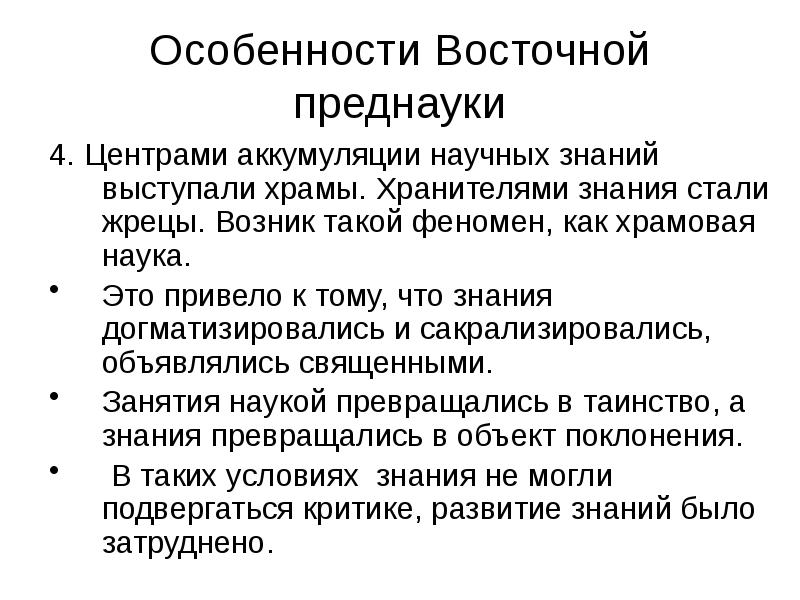 Особенности Восточной преднауки

4. Центрами аккумуляции научных знаний выступали храмы. Хранителями знания стали жрецы. Возник такой феномен, как храмовая наука.

• Это привело к тому, что знания догматизировались и сакрализировались, объявлялись священными.

• Занятия наукой превращались в таинство, а знания превращались в объект поклонения.

• В таких условиях знания не могли подвергаться критике, развитие знаний было затруднено.